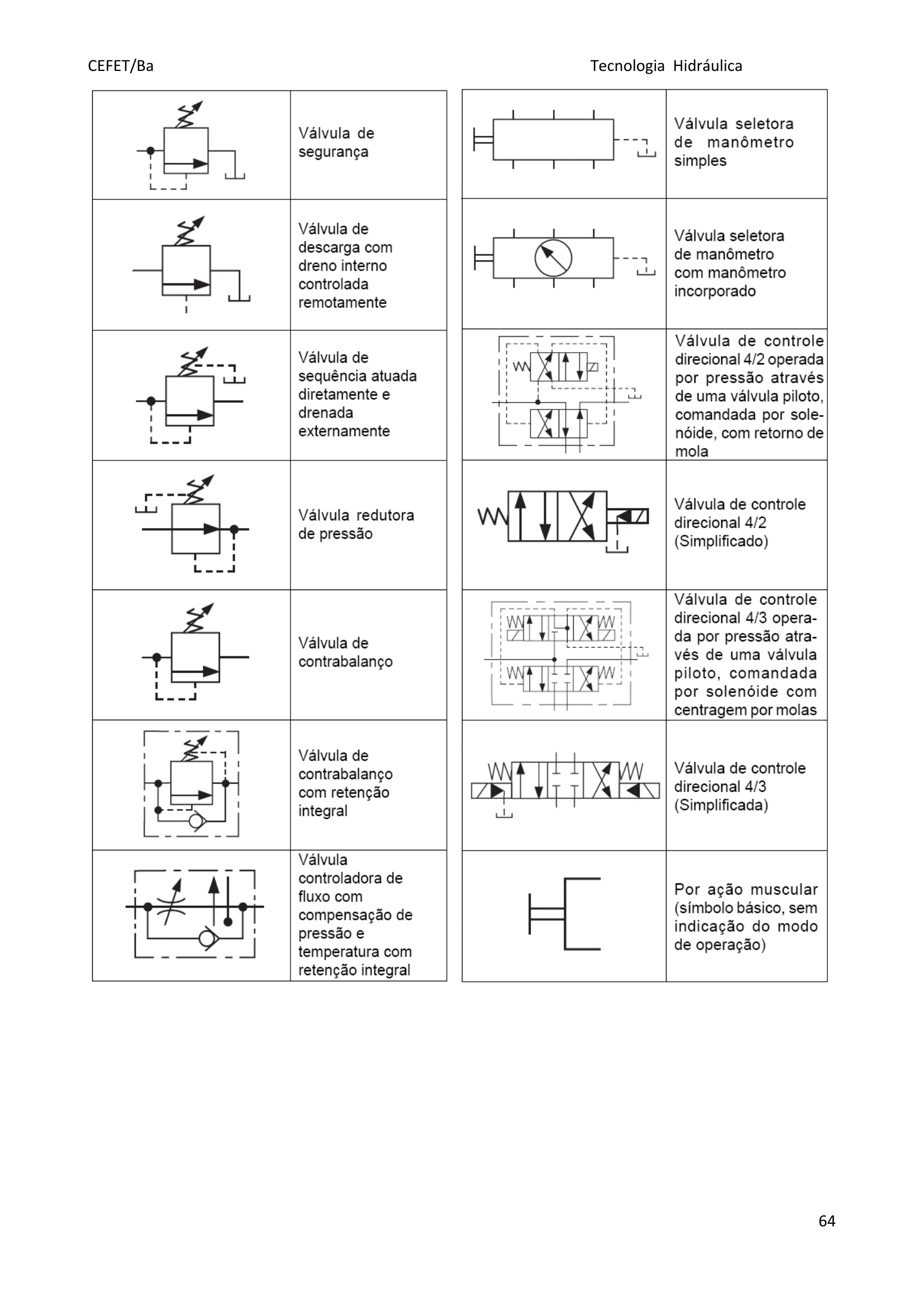 CEFET/Ba

Tecnologia Hidráulica

| | |
|---|---|
| | Válvula de segurança |
| | Válvula de descarga com dreno interno controlada remotamente |
| | Válvula de sequência atuada diretamente e drenada externamente |
| | Válvula redutora de pressão |
| | Válvula de contrabalanço |
| | Válvula de contrabalanço com retenção integral |
| | Válvula controladora de fluxo com compensação de pressão e temperatura com retenção integral |

| | |
|---|---|
| | Válvula seletora de manômetro simples |
| | Válvula seletora de manômetro com manômetro incorporado |
| | Válvula de controle direcional 4/2 operada por pressão através de uma válvula piloto, comandada por solenóide, com retorno de mola |
| | Válvula de controle direcional 4/2 (Simplificado) |
| | Válvula de controle direcional 4/3 operada por pressão através de uma válvula piloto, comandada por solenóide com centragem por molas |
| | Válvula de controle direcional 4/3 (Simplificada) |
| | Por ação muscular (símbolo básico, sem indicação do modo de operação) |

64